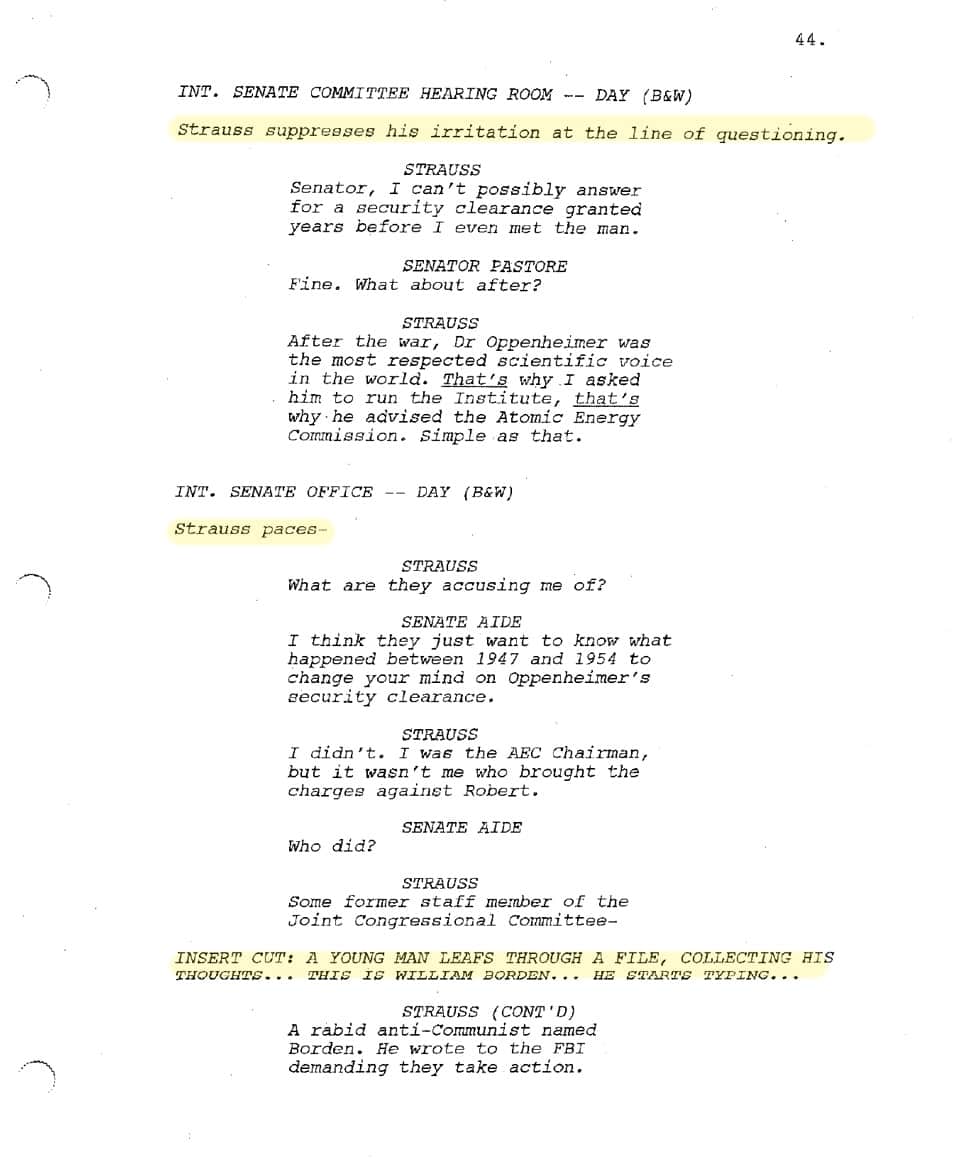 44.

INT. SENATE COMMITTEE HEARING ROOM -- DAY (B&W)

Strauss suppresses his irritation at the line of questioning.

STRAUSS
Senator, I can't possibly answer for a security clearance granted years before I even met the man.

SENATOR PASTORE
Fine. What about after?

STRAUSS
After the war, Dr Oppenheimer was the most respected scientific voice in the world. That's why I asked him to run the Institute, that's why he advised the Atomic Energy Commission. Simple as that.

INT. SENATE OFFICE -- DAY (B&W)

Strauss paces-

STRAUSS
What are they accusing me of?

SENATE AIDE
I think they just want to know what happened between 1947 and 1954 to change your mind on Oppenheimer's security clearance.

STRAUSS
I didn't. I was the AEC Chairman, but it wasn't me who brought the charges against Robert.

SENATE AIDE
Who did?

STRAUSS
Some former staff member of the Joint Congressional Committee-

INSERT CUT: A YOUNG MAN LEAFS THROUGH A FILE, COLLECTING HIS THOUGHTS... THIS IS WILLIAM BORDEN... HE STARTS TYPING...

STRAUSS (CONT'D)
A rabid anti-Communist named Borden. He wrote to the FBI demanding they take action.